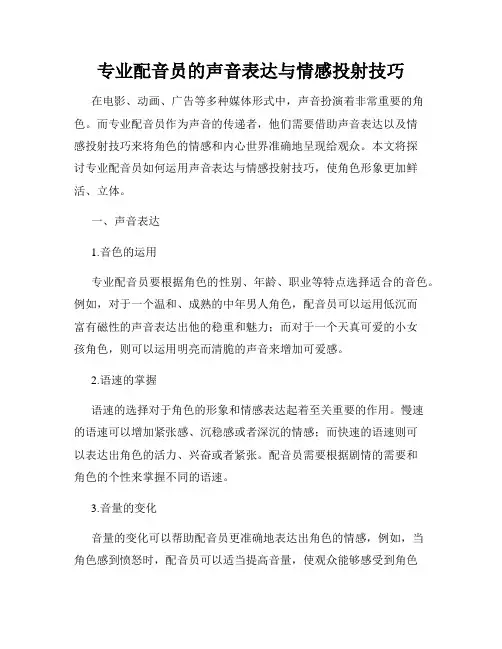 专业配音员的声音表达与情感投射技巧

在电影、动画、广告等多种媒体形式中，声音扮演着非常重要的角色。而专业配音员作为声音的传递者，他们需要借助声音表达以及情感投射技巧来将角色的情感和内心世界准确地呈现给观众。本文将探讨专业配音员如何运用声音表达与情感投射技巧，使角色形象更加鲜活、立体。

一、声音表达

1.音色的运用

专业配音员要根据角色的性别、年龄、职业等特点选择适合的音色。例如，对于一个温和、成熟的中年男人角色，配音员可以运用低沉而富有磁性的声音表达出他的稳重和魅力；而对于一个天真可爱的小女孩角色，则可以运用明亮而清脆的声音来增加可爱感。

2.语速的掌握

语速的选择对于角色的形象和情感表达起着至关重要的作用。慢速的语速可以增加紧张感、沉稳感或者深沉的情感；而快速的语速则可以表达出角色的活力、兴奋或者紧张。配音员需要根据剧情的需要和角色的个性来掌握不同的语速。

3.音量的变化

音量的变化可以帮助配音员更准确地表达出角色的情感，例如，当角色感到愤怒时，配音员可以适当提高音量，使观众能够感受到角色